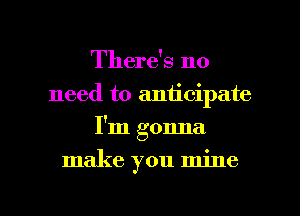 There's no
need to anticipate
I'm gonna
make you mine